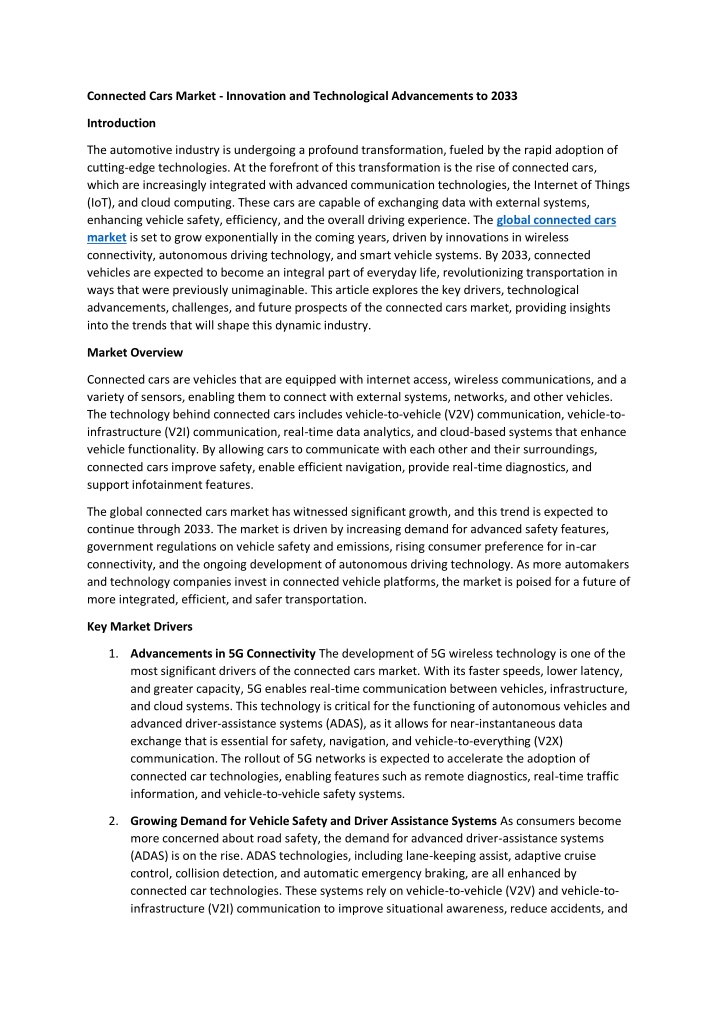 Connected Cars Market - Innovation and Technological Advancements to 2033

Introduction

The automotive industry is undergoing a profound transformation, fueled by the rapid adoption of cutting-edge technologies. At the forefront of this transformation is the rise of connected cars, which are increasingly integrated with advanced communication technologies, the Internet of Things (IoT), and cloud computing. These cars are capable of exchanging data with external systems, enhancing vehicle safety, efficiency, and the overall driving experience. The global connected cars market is set to grow exponentially in the coming years, driven by innovations in wireless connectivity, autonomous driving technology, and smart vehicle systems. By 2033, connected vehicles are expected to become an integral part of everyday life, revolutionizing transportation in ways that were previously unimaginable. This article explores the key drivers, technological advancements, challenges, and future prospects of the connected cars market, providing insights into the trends that will shape this dynamic industry.

Market Overview

Connected cars are vehicles that are equipped with internet access, wireless communications, and a variety of sensors, enabling them to connect with external systems, networks, and other vehicles. The technology behind connected cars includes vehicle-to-vehicle (V2V) communication, vehicle-to-infrastructure (V2I) communication, real-time data analytics, and cloud-based systems that enhance vehicle functionality. By allowing cars to communicate with each other and their surroundings, connected cars improve safety, enable efficient navigation, provide real-time diagnostics, and support infotainment features.

The global connected cars market has witnessed significant growth, and this trend is expected to continue through 2033. The market is driven by increasing demand for advanced safety features, government regulations on vehicle safety and emissions, rising consumer preference for in-car connectivity, and the ongoing development of autonomous driving technology. As more automakers and technology companies invest in connected vehicle platforms, the market is poised for a future of more integrated, efficient, and safer transportation.

Key Market Drivers

1. Advancements in 5G Connectivity The development of 5G wireless technology is one of the most significant drivers of the connected cars market. With its faster speeds, lower latency, and greater capacity, 5G enables real-time communication between vehicles, infrastructure, and cloud systems. This technology is critical for the functioning of autonomous vehicles and advanced driver-assistance systems (ADAS), as it allows for near-instantaneous data exchange that is essential for safety, navigation, and vehicle-to-everything (V2X) communication. The rollout of 5G networks is expected to accelerate the adoption of connected car technologies, enabling features such as remote diagnostics, real-time traffic information, and vehicle-to-vehicle safety systems.

2. Growing Demand for Vehicle Safety and Driver Assistance Systems As consumers become more concerned about road safety, the demand for advanced driver-assistance systems (ADAS) is on the rise. ADAS technologies, including lane-keeping assist, adaptive cruise control, collision detection, and automatic emergency braking, are all enhanced by connected car technologies. These systems rely on vehicle-to-vehicle (V2V) and vehicle-to-infrastructure (V2I) communication to improve situational awareness, reduce accidents, and